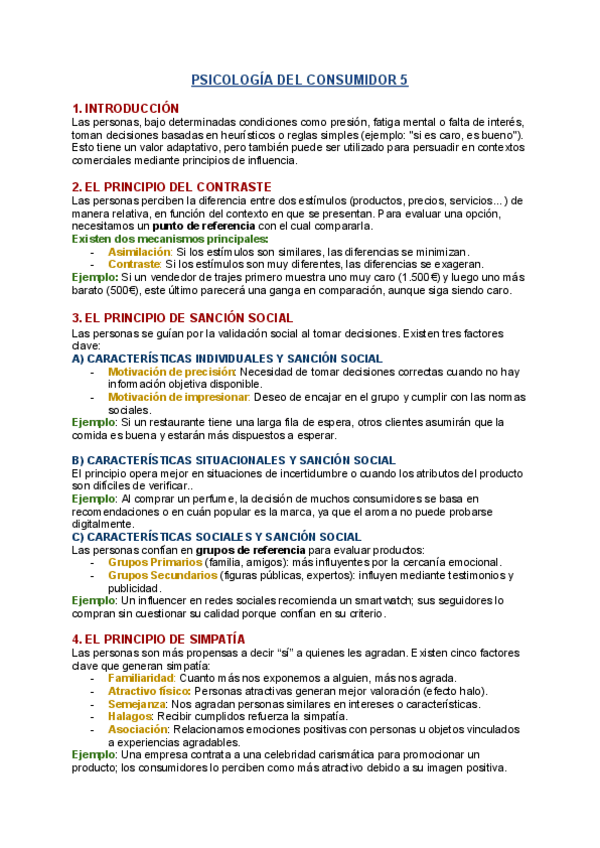 PSICOLOGÍA DEL CONSUMIDOR 5

1. INTRODUCCIÓN
Las personas, bajo determinadas condiciones como presión, fatiga mental o falta de interés, toman decisiones basadas en heurísticos o reglas simples (ejemplo: "si es caro, es bueno"). Esto tiene un valor adaptativo, pero también puede ser utilizado para persuadir en contextos comerciales mediante principios de influencia.

2. EL PRINCIPIO DEL CONTRASTE
Las personas perciben la diferencia entre dos estímulos (productos, precios, servicios...) de manera relativa, en función del contexto en que se presentan. Para evaluar una opción, necesitamos un punto de referencia con el cual compararla.
Existen dos mecanismos principales:
- Asimilación: Si los estímulos son similares, las diferencias se minimizan.
- Contraste: Si los estímulos son muy diferentes, las diferencias se exageran.
Ejemplo: Si un vendedor de trajes primero muestra uno muy caro (1.500€) y luego uno más barato (500€), este último parecerá una ganga en comparación, aunque siga siendo caro.

3. EL PRINCIPIO DE SANCIÓN SOCIAL
Las personas se guían por la validación social al tomar decisiones. Existen tres factores clave:
A) CARACTERÍSTICAS INDIVIDUALES Y SANCIÓN SOCIAL
- Motivación de precisión: Necesidad de tomar decisiones correctas cuando no hay información objetiva disponible.
- Motivación de impresionar: Deseo de encajar en el grupo y cumplir con las normas sociales.
Ejemplo: Si un restaurante tiene una larga fila de espera, otros clientes asumirán que la comida es buena y estarán más dispuestos a esperar.

B) CARACTERÍSTICAS SITUACIONALES Y SANCIÓN SOCIAL
El principio opera mejor en situaciones de incertidumbre o cuando los atributos del producto son difíciles de verificar..
Ejemplo: Al comprar un perfume, la decisión de muchos consumidores se basa en recomendaciones o en cuán popular es la marca, ya que el aroma no puede probarse digitalmente.
C) CARACTERÍSTICAS SOCIALES Y SANCIÓN SOCIAL
Las personas confían en grupos de referencia para evaluar productos:
- Grupos Primarios (familia, amigos): más influyentes por la cercanía emocional.
- Grupos Secundarios (figuras públicas, expertos): influyen mediante testimonios y publicidad.
Ejemplo: Un influencer en redes sociales recomienda un smartwatch; sus seguidores lo compran sin cuestionar su calidad porque confían en su criterio.

4. EL PRINCIPIO DE SIMPATÍA
Las personas son más propensas a decir "sí" a quienes les agradan. Existen cinco factores clave que generan simpatía:
- Familiaridad: Cuanto más nos exponemos a alguien, más nos agrada.
- Atractivo físico: Personas atractivas generan mejor valoración (efecto halo).
- Semejanza: Nos agradan personas similares en intereses o características.
- Halagos: Recibir cumplidos refuerza la simpatía.
- Asociación: Relacionamos emociones positivas con personas u objetos vinculados a experiencias agradables.
Ejemplo: Una empresa contrata a una celebridad carismática para promocionar un producto; los consumidores lo perciben como más atractivo debido a su imagen positiva.